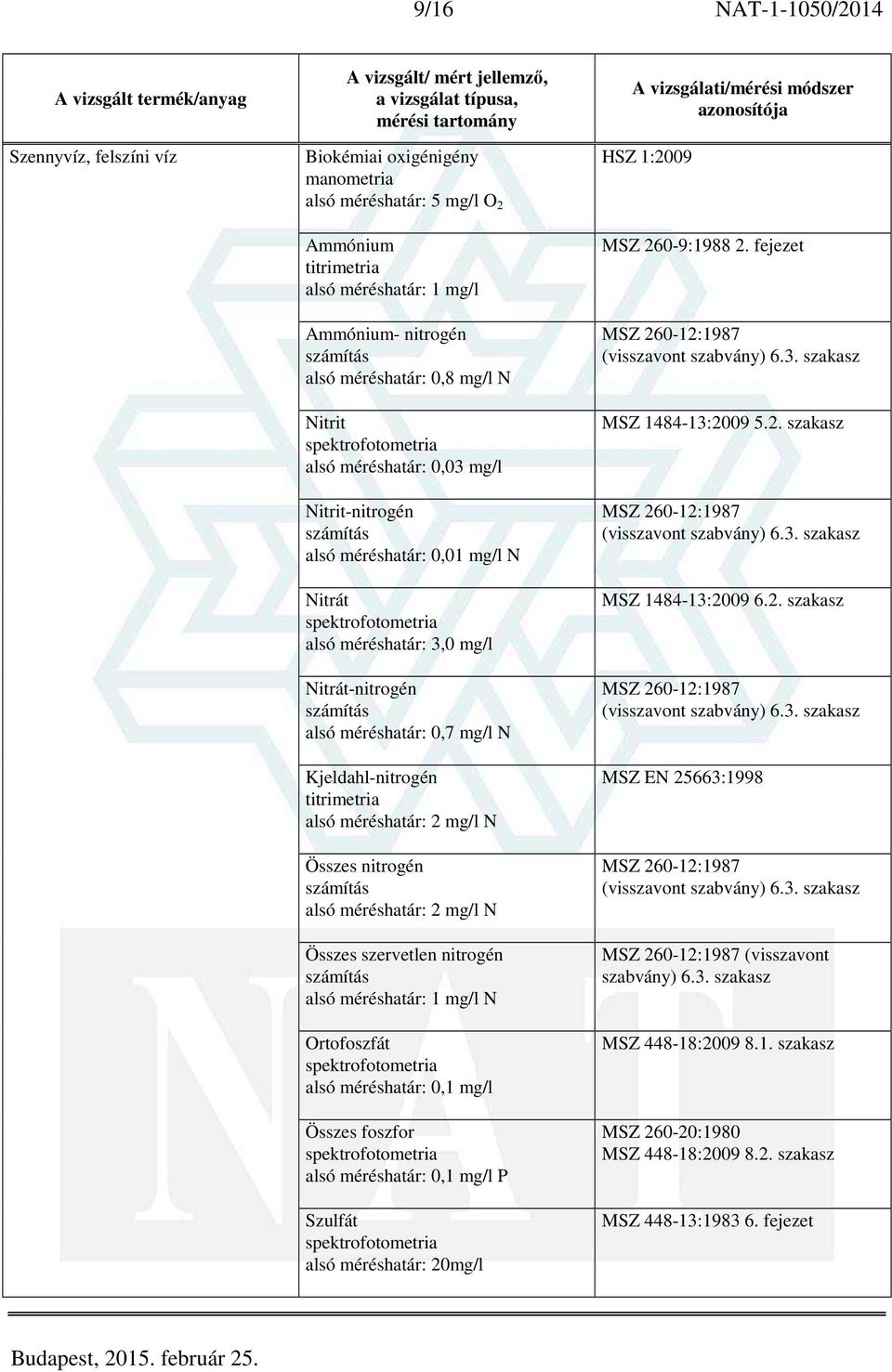 9/16 NAT-1-1050/2014

| A vizsgált termék/anyag | A vizsgált/ mért jellemző, a vizsgálat típusa, mérési tartomány | A vizsgálati/mérési módszer azonosítója |
|---|---|---|
| Szennyvíz, felszíni víz | Biokémiai oxigénigény manometria alsó méréshatár: 5 mg/l $O_2$ | HSZ 1:2009 |
| | Ammónium titrimetria alsó méréshatár: 1 mg/l | MSZ 260-9:1988 2. fejezet |
| | Ammónium- nitrogén számítás alsó méréshatár: 0,8 mg/l N | MSZ 260-12:1987 (visszavont szabvány) 6.3. szakasz |
| | Nitrit spektrofotometria alsó méréshatár: 0,03 mg/l | MSZ 1484-13:2009 5.2. szakasz |
| | Nitrit-nitrogén számítás alsó méréshatár: 0,01 mg/l N | MSZ 260-12:1987 (visszavont szabvány) 6.3. szakasz |
| | Nitrát spektrofotometria alsó méréshatár: 3,0 mg/l | MSZ 1484-13:2009 6.2. szakasz |
| | Nitrát-nitrogén számítás alsó méréshatár: 0,7 mg/l N | MSZ 260-12:1987 (visszavont szabvány) 6.3. szakasz |
| | Kjeldahl-nitrogén titrimetria alsó méréshatár: 2 mg/l N | MSZ EN 25663:1998 |
| | Összes nitrogén számítás alsó méréshatár: 2 mg/l N | MSZ 260-12:1987 (visszavont szabvány) 6.3. szakasz |
| | Összes szervetlen nitrogén számítás alsó méréshatár: 1 mg/l N | MSZ 260-12:1987 (visszavont szabvány) 6.3. szakasz |
| | Ortofoszfát spektrofotometria alsó méréshatár: 0,1 mg/l | MSZ 448-18:2009 8.1. szakasz |
| | Összes foszfor spektrofotometria alsó méréshatár: 0,1 mg/l P | MSZ 260-20:1980 MSZ 448-18:2009 8.2. szakasz |
| | Szulfát spektrofotometria alsó méréshatár: 20mg/l | MSZ 448-13:1983 6. fejezet |

Budapest, 2015. február 25.